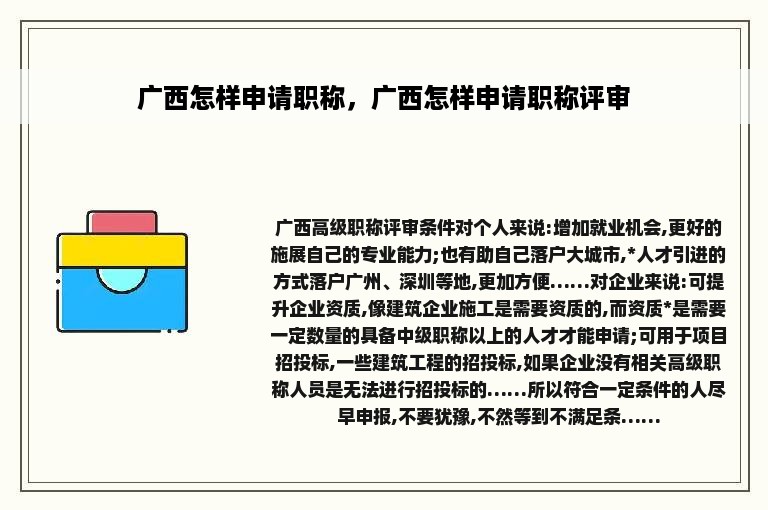 广西怎样申请职称，广西怎样申请职称评审

广西高级职称评审条件对个人来说:增加就业机会,更好的施展自己的专业能力;也有助自己落户大城市,*人才引进的方式落户广州、深圳等地,更加方便……对企业来说:可提升企业资质,像建筑企业施工是需要资质的,而资质*是需要一定数量的具备中级职称以上的人才才能申请;可用于项目招投标,一些建筑工程的招投标,如果企业没有相关高级职称人员是无法进行招投标的……所以符合一定条件的人尽早申报,不要犹豫,不然等到不满足条……